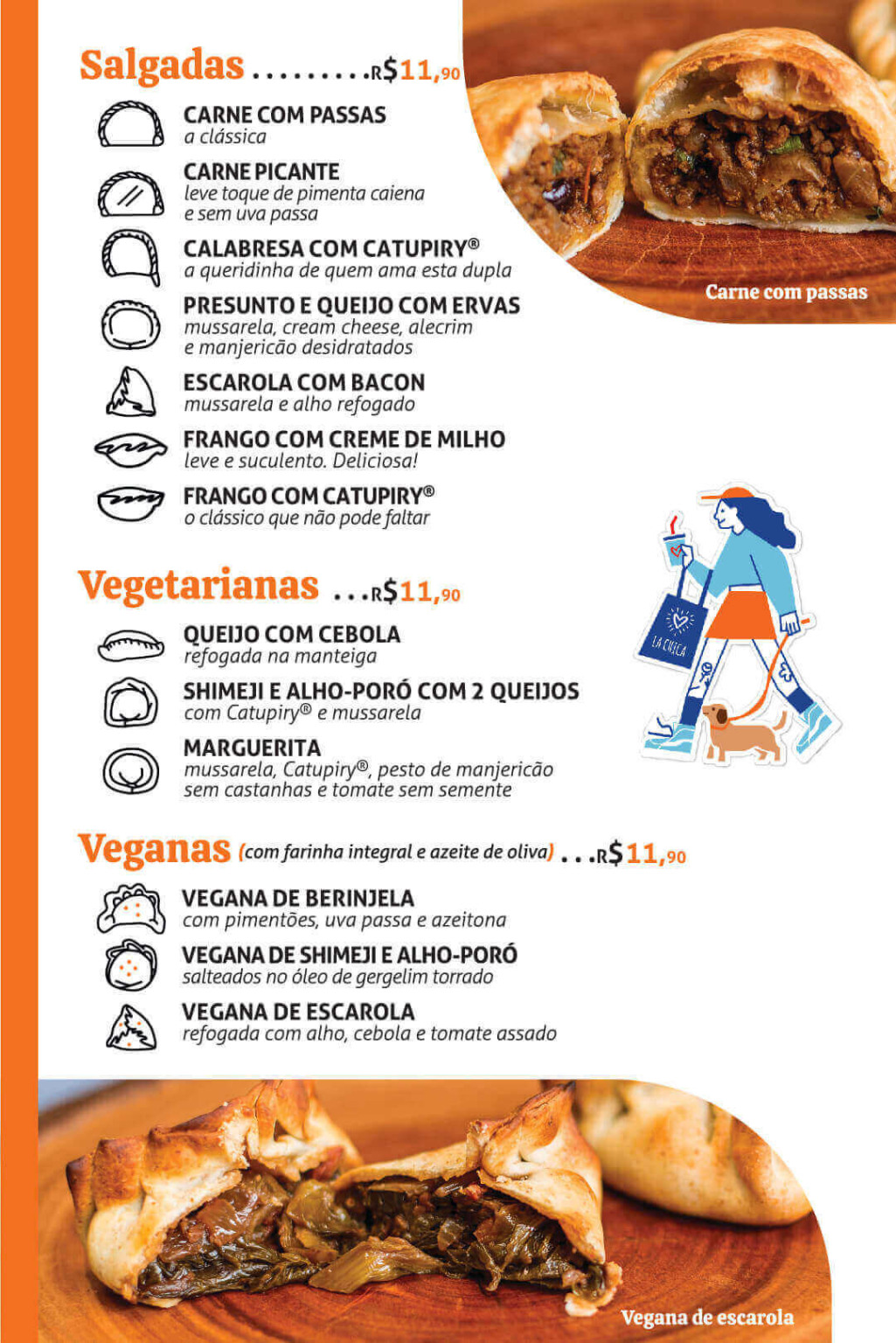 Salgadas .........R$11,90

CARNE COM PASSAS
a clássica

CARNE PICANTE
leve toque de pimenta caiena e sem uva passa

CALABRESA COM CATUPIRY®
a queridinha de quem ama esta dupla

PRESUNTO E QUEIJO COM ERVAS
mussarela, cream cheese, alecrim e manjericão desidratados

ESCAROLA COM BACON
mussarela e alho refogado

FRANGO COM CREME DE MILHO
leve e suculento. Deliciosa!

FRANGO COM CATUPIRY®
o clássico que não pode faltar

Carne com passas

Vegetarianas ...R$11,90

QUEIJO COM CEBOLA
refogada na manteiga

SHIMEJI E ALHO-PORÓ COM 2 QUEIJOS
com Catupiry® e mussarela

MARGUERITA
mussarela, Catupiry®, pesto de manjericão sem castanhas e tomate sem semente

LA CHICA

Veganas (com farinha integral e azeite de oliva) ...R$11,90

VEGANA DE BERINJELA
com pimentões, uva passa e azeitona

VEGANA DE SHIMEJI E ALHO-PORÓ
salteados no óleo de gergelim torrado

VEGANA DE ESCAROLA
refogada com alho, cebola e tomate assado

Vegana de escarola